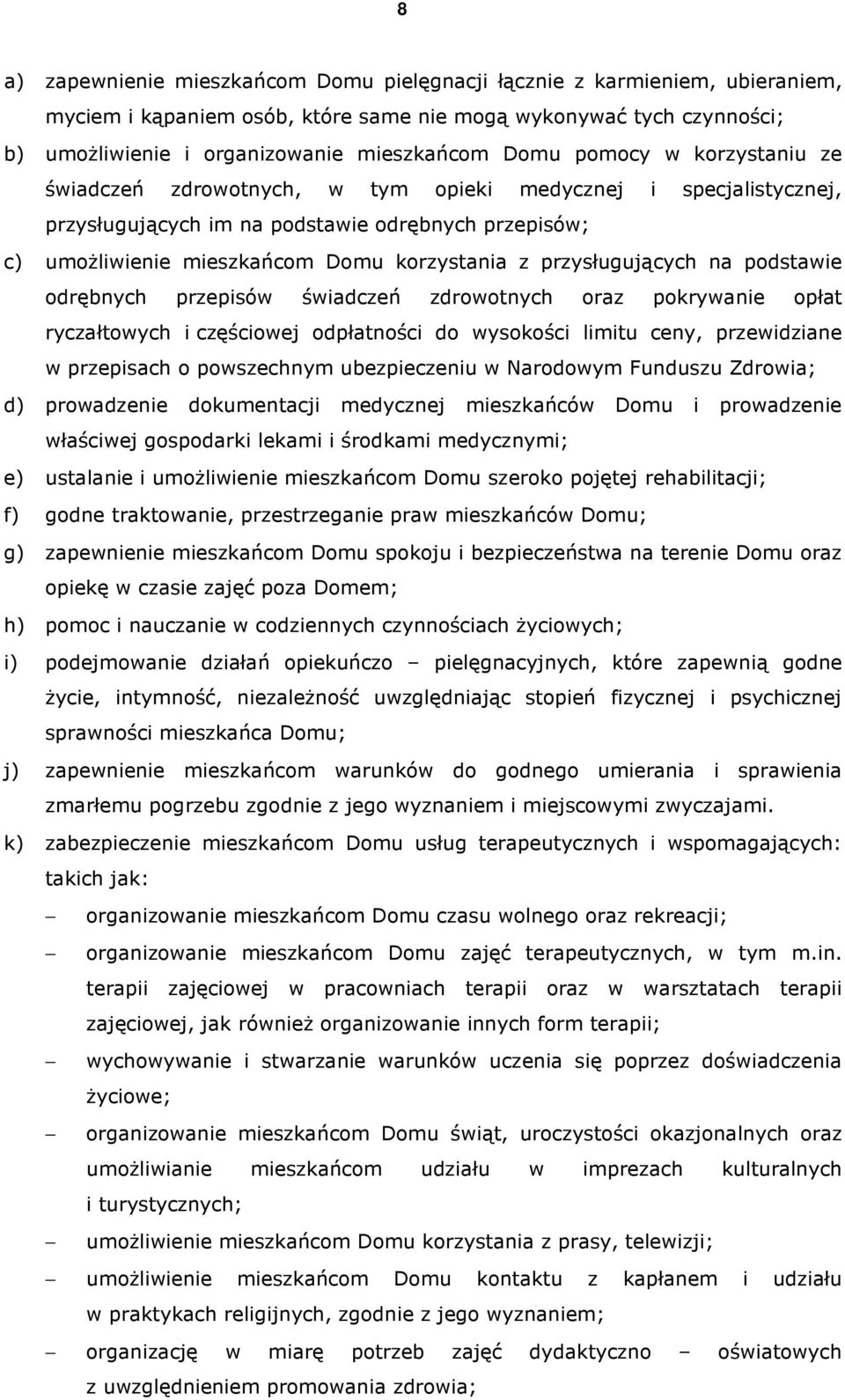 8

a) zapewnienie mieszkańcom Domu pielęgnacji łącznie z karmieniem, ubieraniem, myciem i kąpaniem osób, które same nie mogą wykonywać tych czynności;

b) umożliwienie i organizowanie mieszkańcom Domu pomocy w korzystaniu ze świadczeń zdrowotnych, w tym opieki medycznej i specjalistycznej, przysługujących im na podstawie odrębnych przepisów;

c) umożliwienie mieszkańcom Domu korzystania z przysługujących na podstawie odrębnych przepisów świadczeń zdrowotnych oraz pokrywanie opłat ryczałtowych i częściowej odpłatności do wysokości limitu ceny, przewidziane w przepisach o powszechnym ubezpieczeniu w Narodowym Funduszu Zdrowia;

d) prowadzenie dokumentacji medycznej mieszkańców Domu i prowadzenie właściwej gospodarki lekami i środkami medycznymi;

e) ustalanie i umożliwienie mieszkańcom Domu szeroko pojętej rehabilitacji;

f) godne traktowanie, przestrzeganie praw mieszkańców Domu;

g) zapewnienie mieszkańcom Domu spokoju i bezpieczeństwa na terenie Domu oraz opiekę w czasie zajęć poza Domem;

h) pomoc i nauczanie w codziennych czynnościach życiowych;

i) podejmowanie działań opiekuńczo – pielęgnacyjnych, które zapewnią godne życie, intymność, niezależność uwzględniając stopień fizycznej i psychicznej sprawności mieszkańca Domu;

j) zapewnienie mieszkańcom warunków do godnego umierania i sprawienia zmarłemu pogrzebu zgodnie z jego wyznaniem i miejscowymi zwyczajami.

k) zabezpieczenie mieszkańcom Domu usług terapeutycznych i wspomagających: takich jak:

– organizowanie mieszkańcom Domu czasu wolnego oraz rekreacji;

– organizowanie mieszkańcom Domu zajęć terapeutycznych, w tym m.in. terapii zajęciowej w pracowniach terapii oraz w warsztatach terapii zajęciowej, jak również organizowanie innych form terapii;

– wychowywanie i stwarzanie warunków uczenia się poprzez doświadczenia życiowe;

– organizowanie mieszkańcom Domu świąt, uroczystości okazjonalnych oraz umożliwianie mieszkańcom udziału w imprezach kulturalnych i turystycznych;

– umożliwienie mieszkańcom Domu korzystania z prasy, telewizji;

– umożliwienie mieszkańcom Domu kontaktu z kapłanem i udziału w praktykach religijnych, zgodnie z jego wyznaniem;

– organizację w miarę potrzeb zajęć dydaktyczno – oświatowych z uwzględnieniem promowania zdrowia;